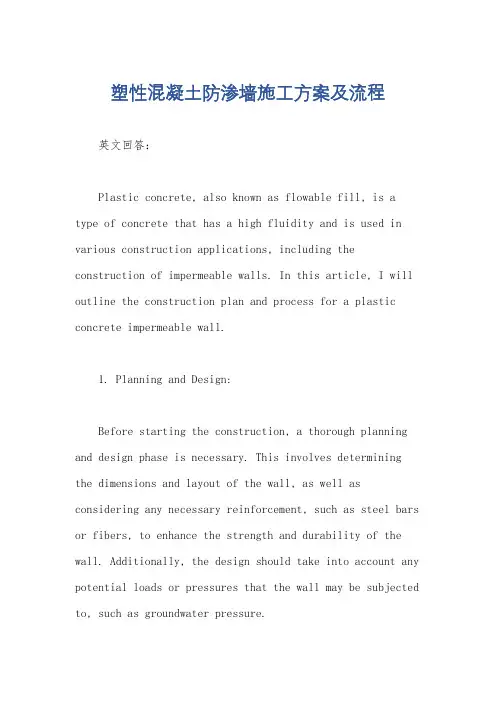 塑性混凝土防渗墙施工方案及流程

英文回答：

Plastic concrete, also known as flowable fill, is a type of concrete that has a high fluidity and is used in various construction applications, including the construction of impermeable walls. In this article, I will outline the construction plan and process for a plastic concrete impermeable wall.

1. Planning and Design:

Before starting the construction, a thorough planning and design phase is necessary. This involves determining the dimensions and layout of the wall, as well as considering any necessary reinforcement, such as steel bars or fibers, to enhance the strength and durability of the wall. Additionally, the design should take into account any potential loads or pressures that the wall may be subjected to, such as groundwater pressure.